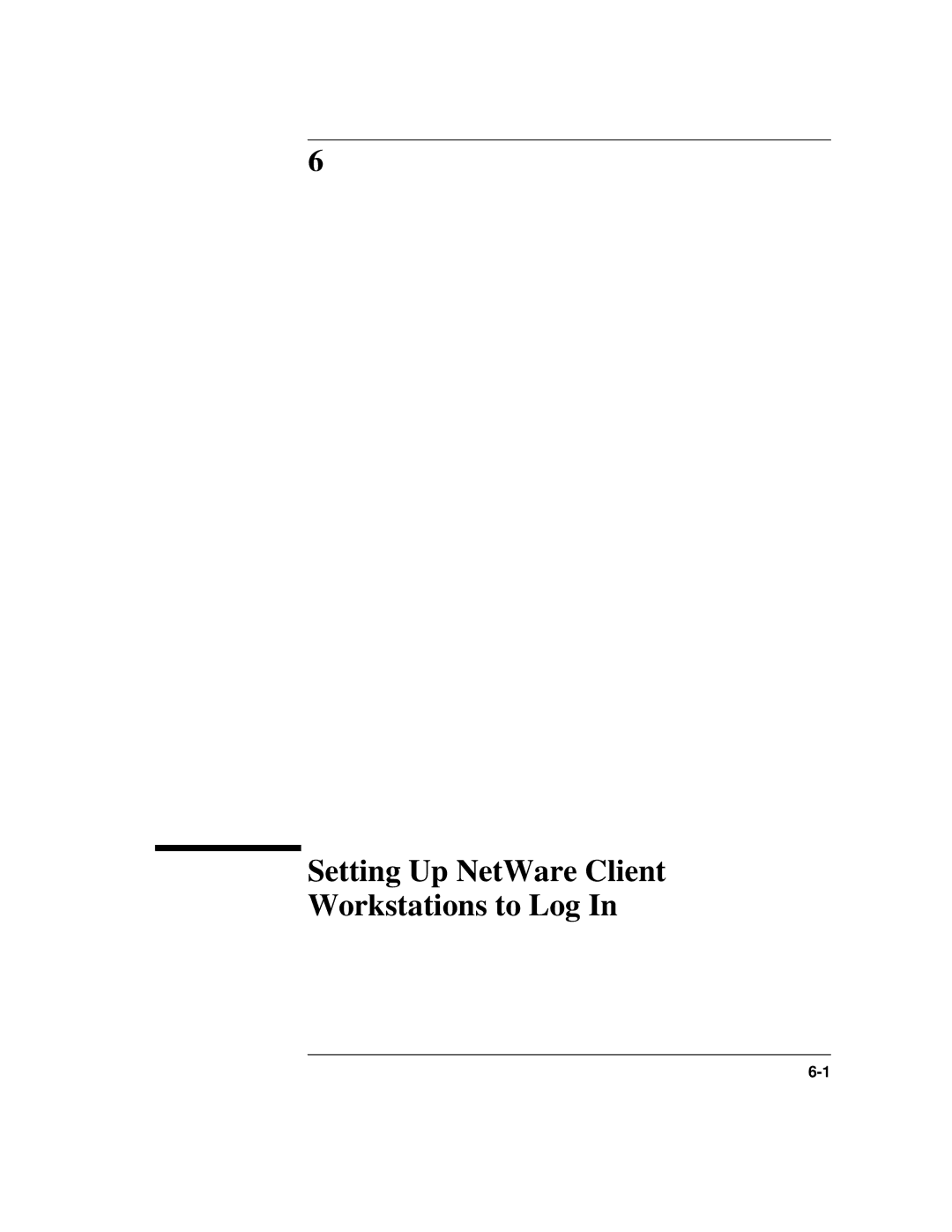 6

Setting Up NetWare Client Workstations to Log In

6-1